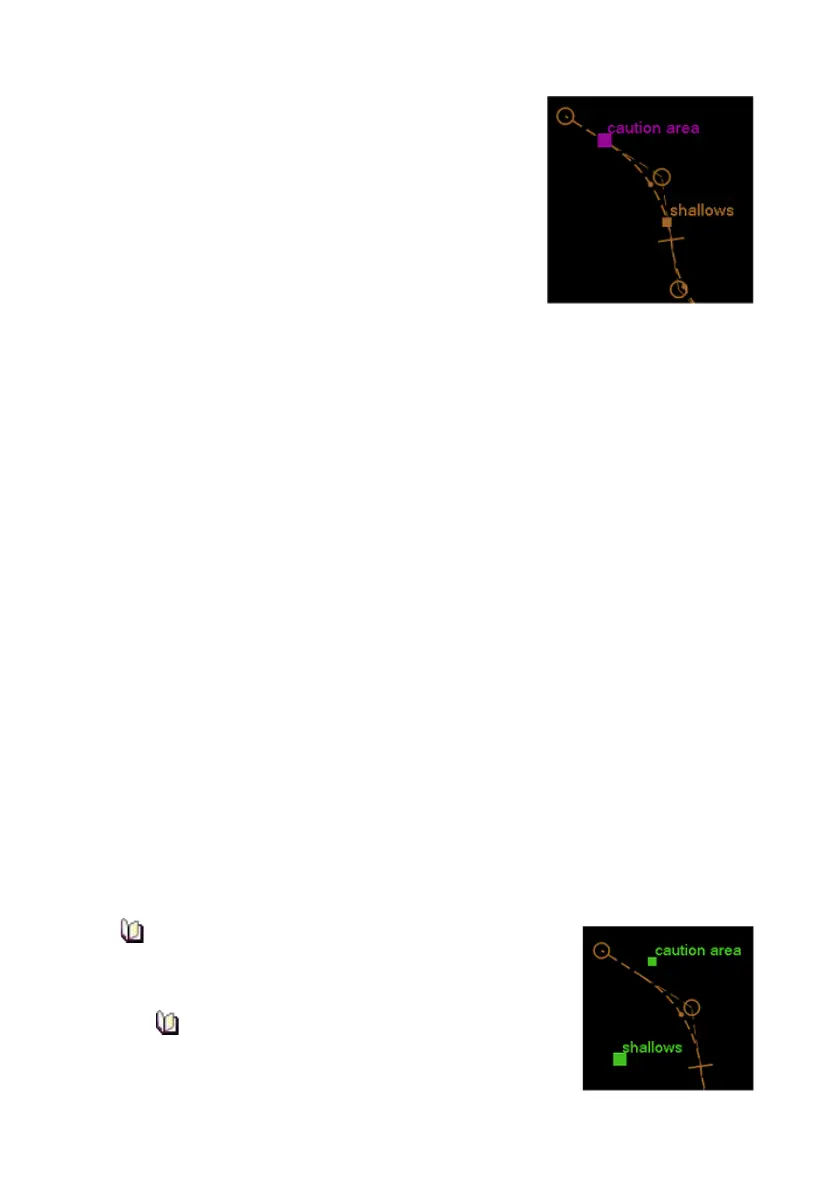 caution area

shallows

caution area

shallows